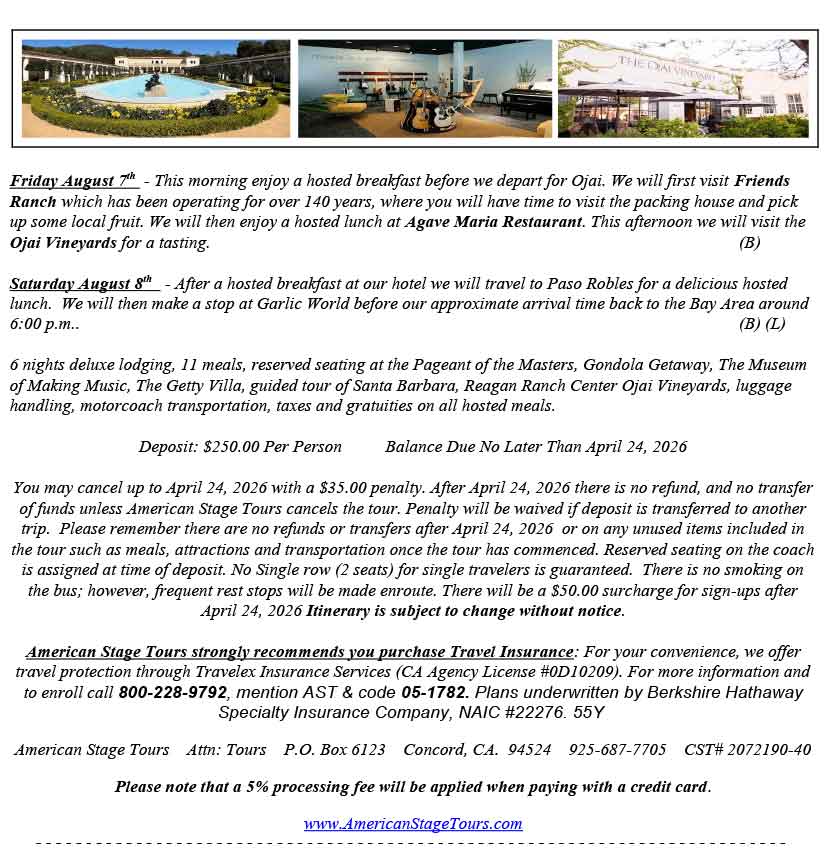 THE OJAI VINEYARD

Friday August 7th - This morning enjoy a hosted breakfast before we depart for Ojai. We will first visit Friends Ranch which has been operating for over 140 years, where you will have time to visit the packing house and pick up some local fruit. We will then enjoy a hosted lunch at Agave Maria Restaurant. This afternoon we will visit the Ojai Vineyards for a tasting. (B)

Saturday August 8th - After a hosted breakfast at our hotel we will travel to Paso Robles for a delicious hosted lunch. We will then make a stop at Garlic World before our approximate arrival time back to the Bay Area around 6:00 p.m.. (B) (L)

6 nights deluxe lodging, 11 meals, reserved seating at the Pageant of the Masters, Gondola Getaway, The Museum of Making Music, The Getty Villa, guided tour of Santa Barbara, Reagan Ranch Center Ojai Vineyards, luggage handling, motorcoach transportation, taxes and gratuities on all hosted meals.

Deposit: $250.00 Per Person Balance Due No Later Than April 24, 2026

You may cancel up to April 24, 2026 with a $35.00 penalty. After April 24, 2026 there is no refund, and no transfer of funds unless American Stage Tours cancels the tour. Penalty will be waived if deposit is transferred to another trip. Please remember there are no refunds or transfers after April 24, 2026 or on any unused items included in the tour such as meals, attractions and transportation once the tour has commenced. Reserved seating on the coach is assigned at time of deposit. No Single row (2 seats) for single travelers is guaranteed. There is no smoking on the bus; however, frequent rest stops will be made enroute. There will be a $50.00 surcharge for sign-ups after April 24, 2026 Itinerary is subject to change without notice.

American Stage Tours strongly recommends you purchase Travel Insurance: For your convenience, we offer travel protection through Travelex Insurance Services (CA Agency License #0D10209). For more information and to enroll call 800-228-9792, mention AST & code 05-1782. Plans underwritten by Berkshire Hathaway Specialty Insurance Company, NAIC #22276. 55Y

American Stage Tours Attn: Tours P.O. Box 6123 Concord, CA. 94524 925-687-7705 CST# 2072190-40

Please note that a 5% processing fee will be applied when paying with a credit card.

www.AmericanStageTours.com